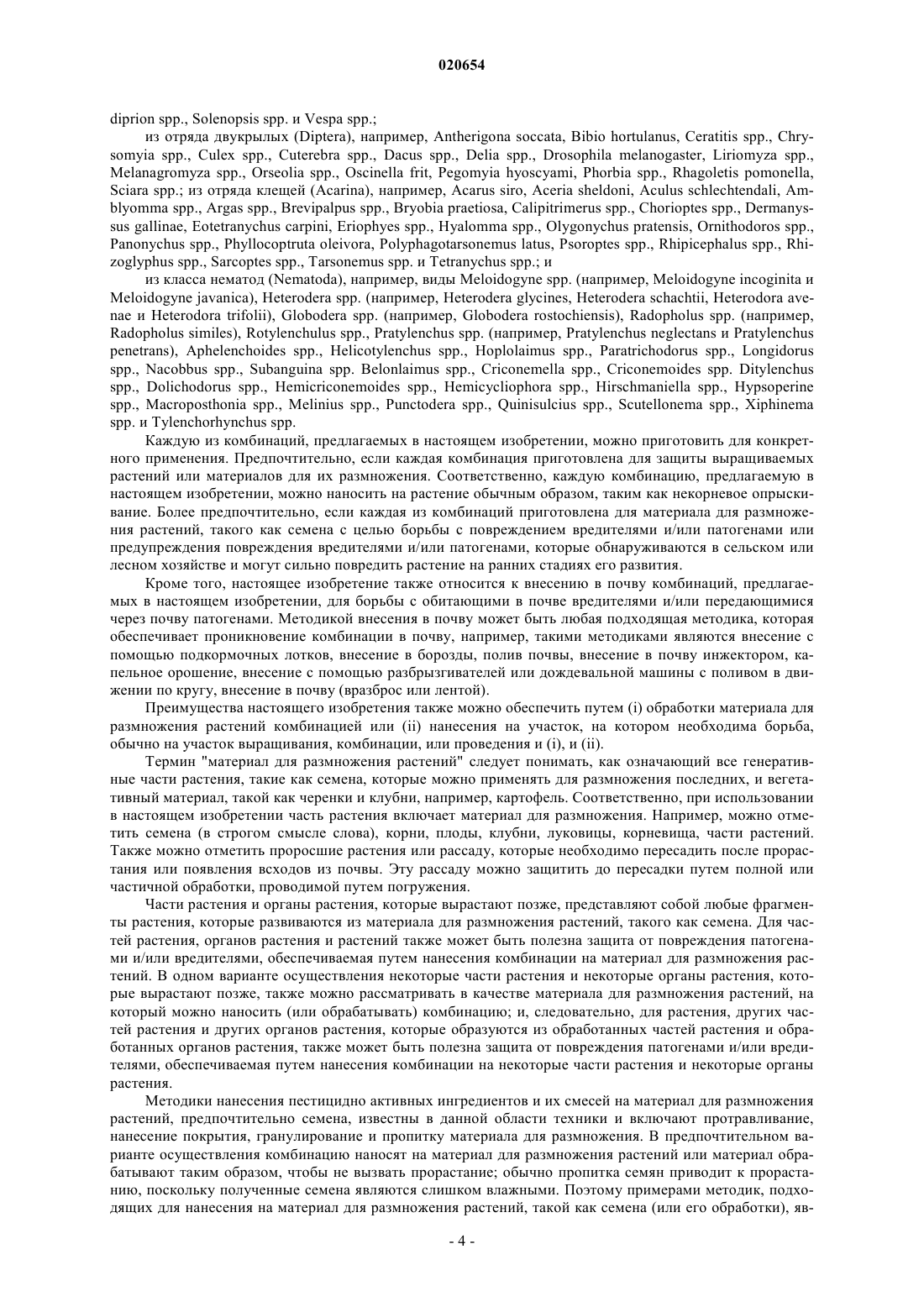 020654

diprion spp., Solenopsis spp. и Vespa spp.;

из отряда двукрылых (Diptera), например, Antherigona soccata, Bibio hortulanus, Ceratitis spp., Chrysomyia spp., Culex spp., Cuterebra spp., Dacus spp., Delia spp., Drosophila melanogaster, Liriomyza spp., Melanagromyza spp., Orseolia spp., Oscinella frit, Pegomyia hyoscyami, Phorbia spp., Rhagoletis pomonella, Sciara spp.; из отряда клещей (Acarina), например, Acarus siro, Aceria sheldoni, Aculus schlechtendali, Amblyomma spp., Argas spp., Brevipalpus spp., Bryobia praetiosa, Calipitrimerus spp., Chorioptes spp., Dermanyssus gallinae, Eotetranychus carpini, Eriophyes spp., Hyalomma spp., Olygonychus pratensis, Ornithodoros spp., Panonychus spp., Phyllocoptruta oleivora, Polyphagotarsonemus latus, Psoroptes spp., Rhipicephalus spp., Rhizoglyphus spp., Sarcoptes spp., Tarsonemus spp. и Tetranychus spp.; и

из класса нематод (Nematoda), например, виды Meloidogyne spp. (например, Meloidogyne incoginita и Meloidogyne javanica), Heterodera spp. (например, Heterodera glycines, Heterodera schachtii, Heterodora avenae и Heterodora trifolii), Globodera spp. (например, Globodera rostochiensis), Radopholus spp. (например, Radopholus similes), Rotylenchulus spp., Pratylenchus spp. (например, Pratylenchus neglectans и Pratylenchus penetrans), Aphelenchoides spp., Helicotylenchus spp., Hoplolaimus spp., Paratrichodorus spp., Longidorus spp., Nacobbus spp., Subanguina spp. Belonlaimus spp., Criconemella spp., Criconemoides spp. Ditylenchus spp., Dolichodorus spp., Hemicriconemoides spp., Hemicycliophora spp., Hirschmaniella spp., Hypsoperine spp., Macroposthonia spp., Melinius spp., Punctodera spp., Quinisulcius spp., Scutellonema spp., Xiphinema spp. и Tylenchorhynchus spp.

Каждую из комбинаций, предлагаемых в настоящем изобретении, можно приготовить для конкретного применения. Предпочтительно, если каждая комбинация приготовлена для защиты выращиваемых растений или материалов для их размножения. Соответственно, каждую комбинацию, предлагаемую в настоящем изобретении, можно наносить на растение обычным образом, таким как некорневое опрыскивание. Более предпочтительно, если каждая из комбинаций приготовлена для материала для размножения растений, такого как семена с целью борьбы с повреждением вредителями и/или патогенами или предупреждения повреждения вредителями и/или патогенами, которые обнаруживаются в сельском или лесном хозяйстве и могут сильно повредить растение на ранних стадиях его развития.

Кроме того, настоящее изобретение также относится к внесению в почву комбинаций, предлагаемых в настоящем изобретении, для борьбы с обитающими в почве вредителями и/или передающимися через почву патогенами. Методикой внесения в почву может быть любая подходящая методика, которая обеспечивает проникновение комбинации в почву, например, такими методиками являются внесение с помощью подкормочных лотков, внесение в борозды, полив почвы, внесение в почву инжектором, капельное орошение, внесение с помощью разбрызгивателей или дождевальной машины с поливом в движении по кругу, внесение в почву (вразброс или лентой).

Преимущества настоящего изобретения также можно обеспечить путем (i) обработки материала для размножения растений комбинацией или (ii) нанесения на участок, на котором необходима борьба, обычно на участок выращивания, комбинации, или проведения и (i), и (ii).

Термин "материал для размножения растений" следует понимать, как означающий все генеративные части растения, такие как семена, которые можно применять для размножения последних, и вегетативный материал, такой как черенки и клубни, например, картофель. Соответственно, при использовании в настоящем изобретении часть растения включает материал для размножения. Например, можно отметить семена (в строгом смысле слова), корни, плоды, клубни, луковицы, корневища, части растений. Также можно отметить проросшие растения или рассаду, которые необходимо пересадить после прорастания или появления всходов из почвы. Эту рассаду можно защитить до пересадки путем полной или частичной обработки, проводимой путем погружения.

Части растения и органы растения, которые вырастают позже, представляют собой любые фрагменты растения, которые развиваются из материала для размножения растений, такого как семена. Для частей растения, органов растения и растений также может быть полезна защита от повреждения патогенами и/или вредителями, обеспечиваемая путем нанесения комбинации на материал для размножения растений. В одном варианте осуществления некоторые части растения и некоторые органы растения, которые вырастают позже, также можно рассматривать в качестве материала для размножения растений, на который можно наносить (или обрабатывать) комбинацию; и, следовательно, для растения, других частей растения и других органов растения, которые образуются из обработанных частей растения и обработанных органов растения, также может быть полезна защита от повреждения патогенами и/или вредителями, обеспечиваемая путем нанесения комбинации на некоторые части растения и некоторые органы растения.

Методики нанесения пестицидно активных ингредиентов и их смесей на материал для размножения растений, предпочтительно семена, известны в данной области техники и включают протравливание, нанесение покрытия, гранулирование и пропитку материала для размножения. В предпочтительном варианте осуществления комбинацию наносят на материал для размножения растений или материал обрабатывают таким образом, чтобы не вызвать прорастание; обычно пропитка семян приводит к прорастанию, поскольку полученные семена являются слишком влажными. Поэтому примерами методик, подходящих для нанесения на материал для размножения растений, такой как семена (или его обработки), яв-

- 4 -